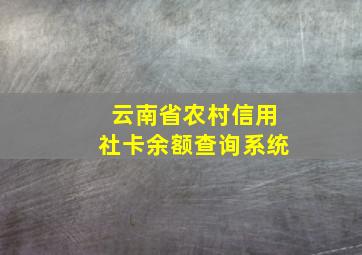 云南省农村信用社卡余额查询系统